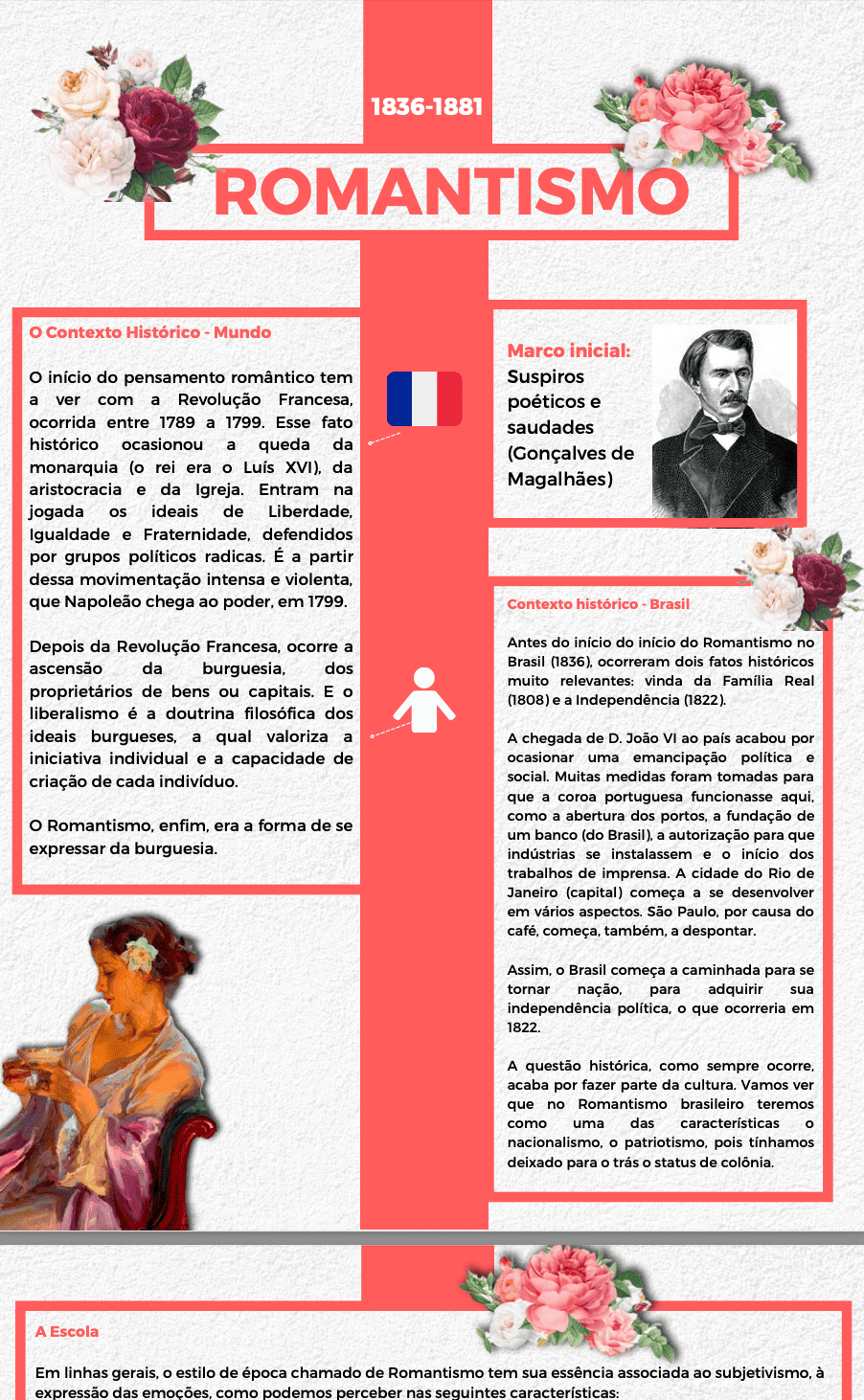 1836-1881

ROMANTISMO

O Contexto Histórico - Mundo

O início do pensamento romântico tem a ver com a Revolução Francesa, ocorrida entre 1789 a 1799. Esse fato histórico ocasionou a queda da monarquia (o rei era o Luís XVI), da aristocracia e da Igreja. Entram na jogada os ideais de Liberdade, Igualdade e Fraternidade, defendidos por grupos políticos radicas. É a partir dessa movimentação intensa e violenta, que Napoleão chega ao poder, em 1799.

Depois da Revolução Francesa, ocorre a ascensão da burguesia, dos proprietários de bens ou capitais. E o liberalismo é a doutrina filosófica dos ideais burgueses, a qual valoriza a iniciativa individual e a capacidade de criação de cada indivíduo.

O Romantismo, enfim, era a forma de se expressar da burguesia.

Marco inicial:
Suspiros poéticos e saudades (Gonçalves de Magalhães)

Contexto histórico - Brasil

Antes do início do início do Romantismo no Brasil (1836), ocorreram dois fatos históricos muito relevantes: vinda da Família Real (1808) e a Independência (1822).

A chegada de D. João VI ao país acabou por ocasionar uma emancipação política e social. Muitas medidas foram tomadas para que a coroa portuguesa funcionasse aqui, como a abertura dos portos, a fundação de um banco (do Brasil), a autorização para que indústrias se instalassem e o início dos trabalhos de imprensa. A cidade do Rio de Janeiro (capital) começa a se desenvolver em vários aspectos. São Paulo, por causa do café, começa, também, a despontar.

Assim, o Brasil começa a caminhada para se tornar nação, para adquirir sua independência política, o que ocorreria em 1822.

A questão histórica, como sempre ocorre, acaba por fazer parte da cultura. Vamos ver que no Romantismo brasileiro teremos como uma das características o nacionalismo, o patriotismo, pois tínhamos deixado para o trás o status de colônia.

A Escola

Em linhas gerais, o estilo de época chamado de Romantismo tem sua essência associada ao subjetivismo, à expressão das emoções, como podemos perceber nas seguintes características: